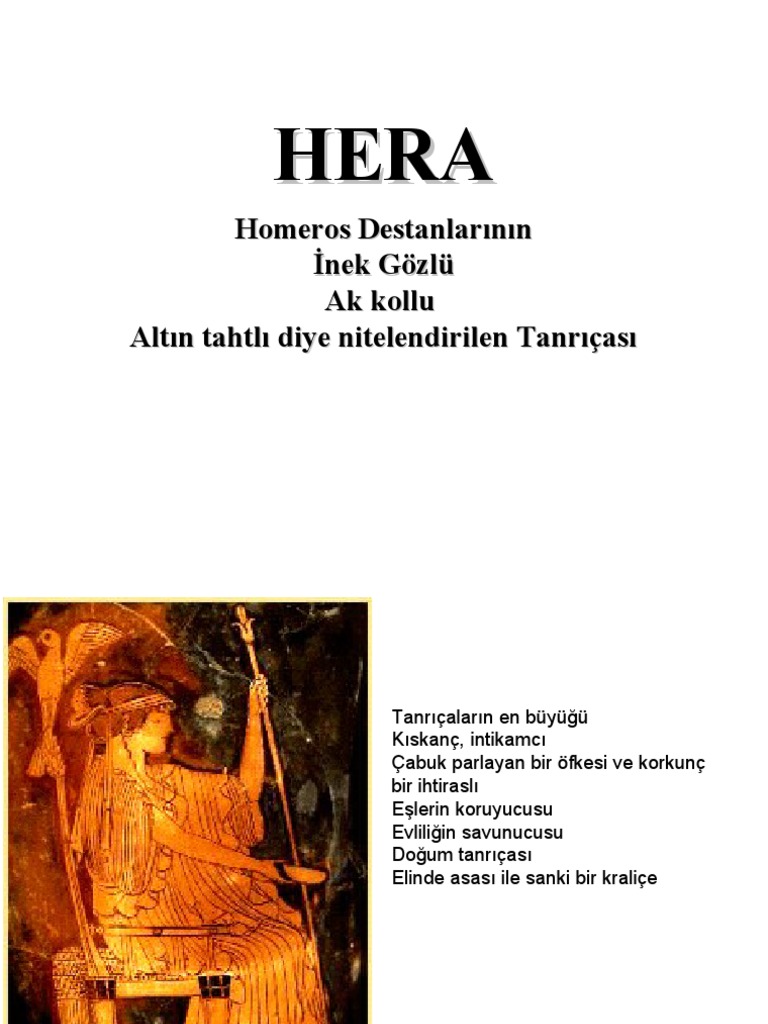 HERA

Homeros Destanlarının
İnek Gözlü
Ak kollu
Altın tahtlı diye nitelendirilen Tanrıçası

Tanrıçaların en büyüğü
Kıskanç, intikamcı
Çabuk parlayan bir öfkesi ve korkunç bir ihtiraslı
Eşlerin koruyucusu
Evliliğin savunucusu
Doğum tanrıçası
Elinde asası ile sanki bir kraliçe